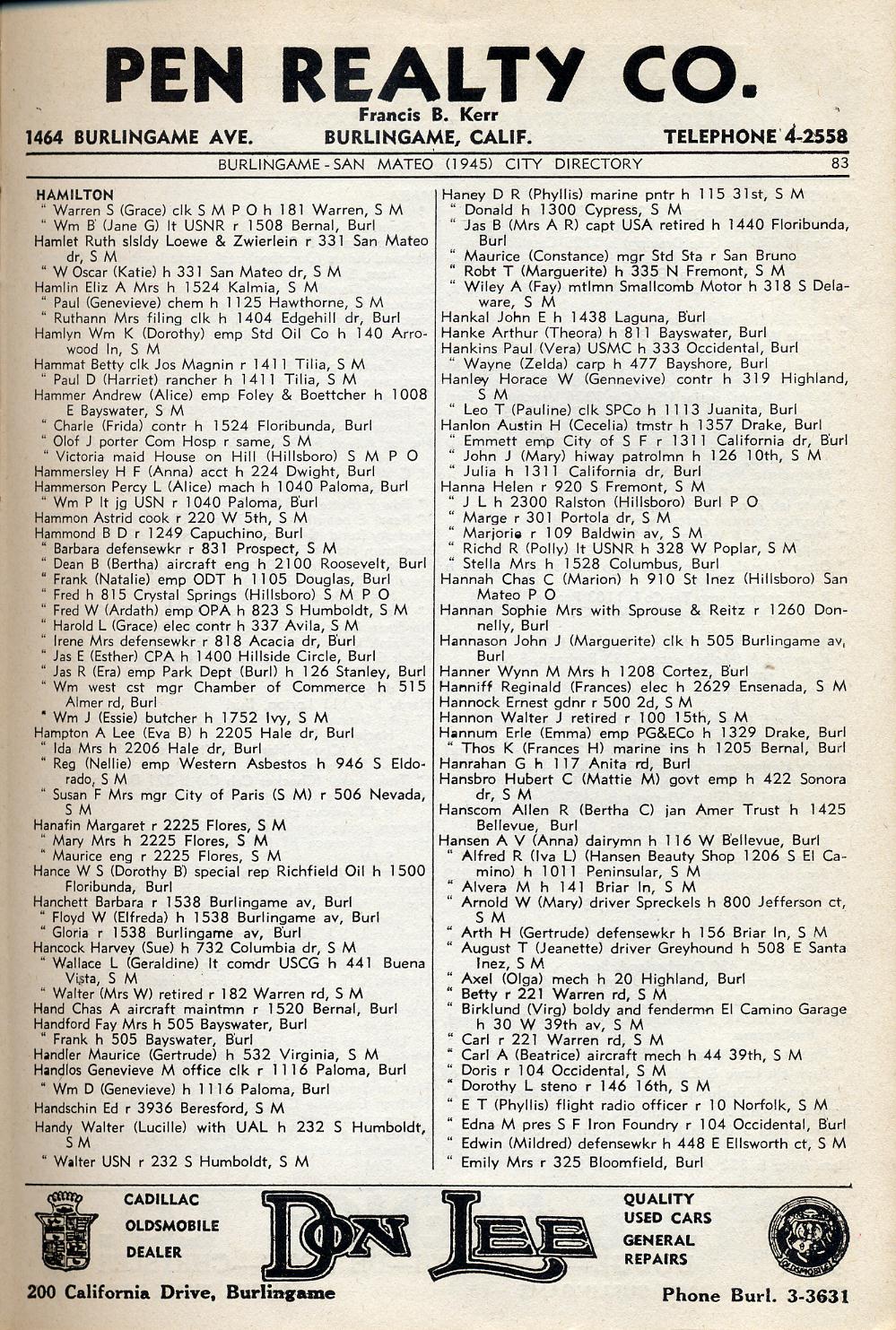 PEN REALTY CO.
Francis B. Kerr
1464 BURLINGAME AVE. BURLINGAME, CALIF. TELEPHONE 4-2558

BURLINGAME - SAN MATEO (1945) CITY DIRECTORY 83

HAMILTON
" Warren S (Grace) clk S M P O h 181 Warren, S M
" Wm B (Jane G) lt USNR r 1508 Bernal, Burl
Hamlet Ruth slsldy Loewe & Zwierlein r 331 San Mateo dr, S M
" W Oscar (Katie) h 331 San Mateo dr, S M
Hamlin Eliz A Mrs h 1524 Kalmia, S M
" Paul (Genevieve) chem h 1125 Hawthorne, S M
" Ruthann Mrs filing clk h 1404 Edgehill dr, Burl
Hamlyn Wm K (Dorothy) emp Std Oil Co h 140 Arrowood ln, S M
Hammat Betty clk Jos Magnin r 1411 Tilia, S M
" Paul D (Harriet) rancher h 1411 Tilia, S M
Hammer Andrew (Alice) emp Foley & Boettcher h 1008 E Bayswater, S M
" Charle (Frida) contr h 1524 Floribunda, Burl
" Olof J porter Com Hosp r same, S M
" Victoria maid House on Hill (Hillsboro) S M P O
Hammersley H F (Anna) acct h 224 Dwight, Burl
Hammerson Percy L (Alice) mach h 1040 Paloma, Burl
" Wm P lt jg USN r 1040 Paloma, Burl
Hammon Astrid cook r 220 W 5th, S M
Hammond B D r 1249 Capuchino, Burl
" Barbara defensewkr r 831 Prospect, S M
" Dean B (Bertha) aircraft eng h 2100 Roosevelt, Burl
" Frank (Natalie) emp ODT h 1105 Douglas, Burl
" Fred h 815 Crystal Springs (Hillsboro) S M P O
" Fred W (Ardath) emp OPA h 823 S Humboldt, S M
" Harold L (Grace) elec contr h 337 Avila, S M
" Irene Mrs defensewkr r 818 Acacia dr, Burl
" Jas E (Esther) CPA h 1400 Hillside Circle, Burl
" Jas R (Era) emp Park Dept (Burl) h 126 Stanley, Burl
" Wm west cst mgr Chamber of Commerce h 515 Almer rd, Burl
" Wm J (Essie) butcher h 1752 Ivy, S M
Hampton A Lee (Eva B) h 2205 Hale dr, Burl
" Ida Mrs h 2206 Hale dr, Burl
" Reg (Nellie) emp Western Asbestos h 946 S Eldorado, S M
" Susan F Mrs mgr City of Paris (S M) r 506 Nevada, S M
Hanafin Margaret r 2225 Flores, S M
" Mary Mrs h 2225 Flores, S M
" Maurice eng r 2225 Flores, S M
Hance W S (Dorothy B) special rep Richfield Oil h 1500 Floribunda, Burl
Hanchett Barbara r 1538 Burlingame av, Burl
" Floyd W (Elfreda) h 1538 Burlingame av, Burl
" Gloria r 1538 Burlingame av, Burl
Hancock Harvey (Sue) h 732 Columbia dr, S M
" Wallace L (Geraldine) lt comdr USCG h 441 Buena Vista, S M
" Walter (Mrs W) retired r 182 Warren rd, S M
Hand Chas A aircraft maintmn r 1520 Bernal, Burl
Handford Fay Mrs h 505 Bayswater, Burl
" Frank h 505 Bayswater, Burl
Handler Maurice (Gertrude) h 532 Virginia, S M
Handlos Genevieve M office clk r 1116 Paloma, Burl
" Wm D (Genevieve) h 1116 Paloma, Burl
Handschin Ed r 3936 Beresford, S M
Handy Walter (Lucille) with UAL h 232 S Humboldt, S M
" Walter USN r 232 S Humboldt, S M

Haney D R (Phyllis) marine pntr h 115 31st, S M
" Donald h 1300 Cypress, S M
" Jas B (Mrs A R) capt USA retired h 1440 Floribunda, Burl
" Maurice (Constance) mgr Std Sta r San Bruno
" Robt T (Marguerite) h 335 N Fremont, S M
" Wiley A (Fay) mtlmn Smallcomb Motor h 318 S Delaware, S M
Hankal John E h 1438 Laguna, Burl
Hanke Arthur (Theora) h 811 Bayswater, Burl
Hankins Paul (Vera) USMC h 333 Occidental, Burl
" Wayne (Zelda) carp h 477 Bayshore, Burl
Hanley Horace W (Gennevive) contr h 319 Highland, S M
" Leo T (Pauline) clk SPCo h 1113 Juanita, Burl
Hanlon Austin H (Cecelia) tmstr h 1357 Drake, Burl
" Emmett emp City of S F r 1311 California dr, Burl
" John J (Mary) hiway patrolmn h 126 10th, S M
" Julia h 1311 California dr, Burl
Hanna Helen r 920 S Fremont, S M
" J L h 2300 Ralston (Hillsboro) Burl P O
" Marge r 301 Portola dr, S M
" Marjorie r 109 Baldwin av, S M
" Richd R (Polly) lt USNR h 328 W Poplar, S M
" Stella Mrs h 1528 Columbus, Burl
Hannah Chas C (Marion) h 910 St Inez (Hillsboro) San Mateo P O
Hannan Sophie Mrs with Sprouse & Reitz r 1260 Donnelly, Burl
Hannason John J (Marguerite) clk h 505 Burlingame av, Burl
Hanner Wynn M Mrs h 1208 Cortez, Burl
Hanniff Reginald (Frances) elec h 2629 Ensenada, S M
Hannock Ernest gdnr r 500 2d, S M
Hannon Walter J retired r 100 15th, S M
Hannum Erle (Emma) emp PG&ECo h 1329 Drake, Burl
" Thos K (Frances H) marine ins h 1205 Bernal, Burl
Hanrahan G h 117 Anita rd, Burl
Hansbro Hubert C (Mattie M) govt emp h 422 Sonora dr, S M
Hanscom Allen R (Bertha C) jan Amer Trust h 1425 Bellevue, Burl
Hansen A V (Anna) dairymn h 116 W Bellevue, Burl
" Alfred R (Iva L) (Hansen Beauty Shop 1206 S El Camino) h 1011 Peninsular, S M
" Alvera M h 141 Briar ln, S M
" Arnold W (Mary) driver Spreckels h 800 Jefferson ct, S M
" Arth H (Gertrude) defensewkr h 156 Briar ln, S M
" August T (Jeanette) driver Greyhound h 508 E Santa Inez, S M
" Axel (Olga) mech h 20 Highland, Burl
" Betty r 221 Warren rd, S M
" Birklund (Virg) boldy and fendermn El Camino Garage h 30 W 39th av, S M
" Carl r 221 Warren rd, S M
" Carl A (Beatrice) aircraft mech h 44 39th, S M
" Doris r 104 Occidental, S M
" Dorothy L steno r 146 16th, S M
" E T (Phyllis) flight radio officer r 10 Norfolk, S M
" Edna M pres S F Iron Foundry r 104 Occidental, Burl
" Edwin (Mildred) defensewkr h 448 E Ellsworth ct, S M
" Emily Mrs r 325 Bloomfield, Burl

CADILLAC
OLDSMOBILE
DEALER
DON LEE
QUALITY
USED CARS
GENERAL
REPAIRS
OLDSMOBILE
200 California Drive, Burlingame
Phone Burl. 3-3631